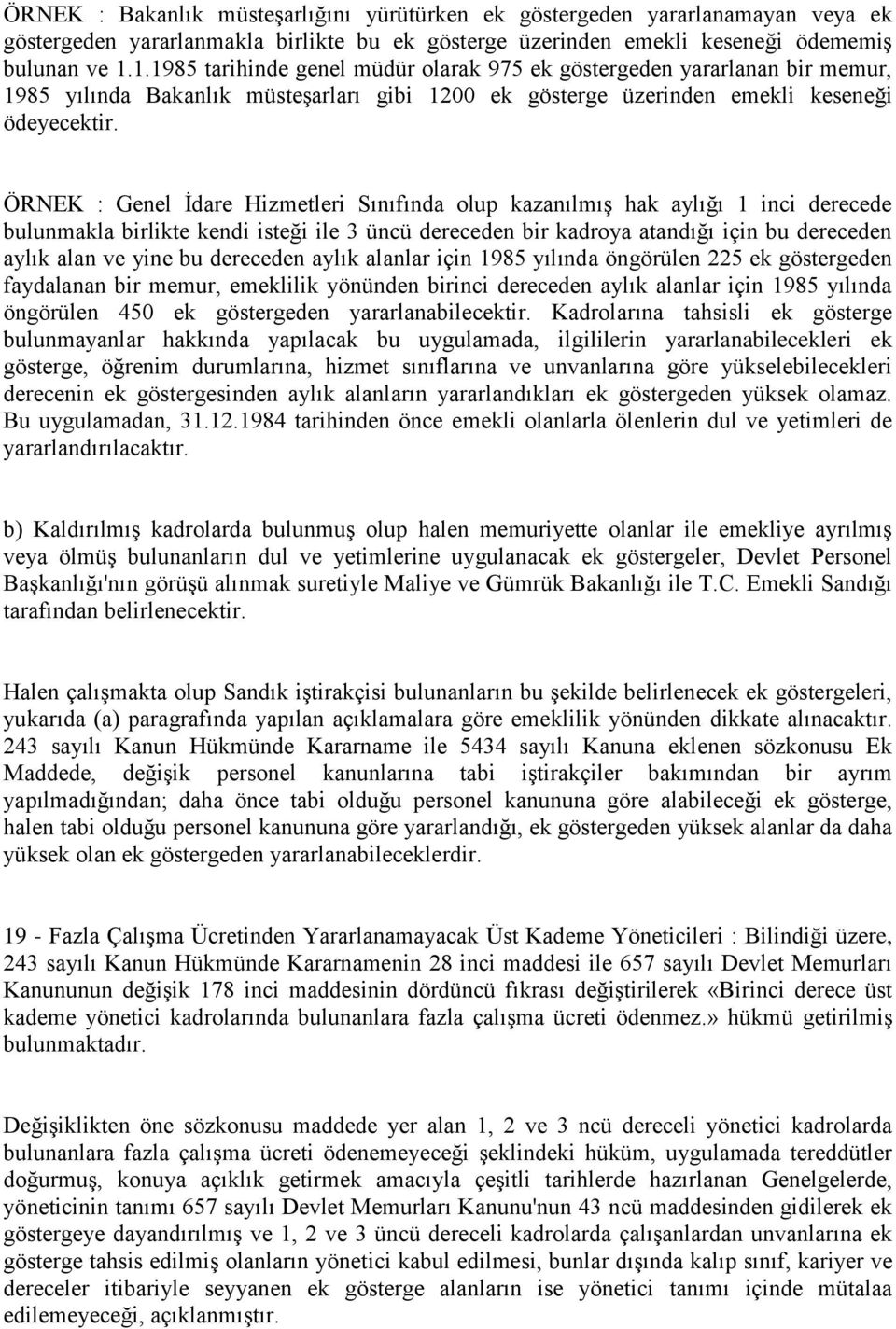 ÖRNEK : Bakanlık müsteşarlığını yürütürken ek göstergeden yararlanamayan veya ek göstergeden yararlanmakla birlikte bu ek gösterge üzerinden emekli keseneği ödememiş bulunan ve 1.1.1985 tarihinde genel müdür olarak 975 ek göstergeden yararlanan bir memur, 1985 yılında Bakanlık müsteşarları gibi 1200 ek gösterge üzerinden emekli keseneği ödeyecektir.

ÖRNEK : Genel İdare Hizmetleri Sınıfında olup kazanılmış hak aylığı 1 inci derecede bulunmakla birlikte kendi isteği ile 3 üncü dereceden bir kadroya atandığı için bu dereceden aylık alan ve yine bu dereceden aylık alanlar için 1985 yılında öngörülen 225 ek göstergeden faydalanan bir memur, emeklilik yönünden birinci dereceden aylık alanlar için 1985 yılında öngörülen 450 ek göstergeden yararlanabilecektir. Kadrolarına tahsisli ek gösterge bulunmayanlar hakkında yapılacak bu uygulamada, ilgililerin yararlanabilecekleri ek gösterge, öğrenim durumlarına, hizmet sınıflarına ve unvanlarına göre yükselebilecekleri derecenin ek göstergesinden aylık alanların yararlandıkları ek göstergeden yüksek olamaz. Bu uygulamadan, 31.12.1984 tarihinden önce emekli olanlarla ölenlerin dul ve yetimleri de yararlandırılacaktır.

b) Kaldırılmış kadrolarda bulunmuş olup halen memuriyette olanlar ile emekliye ayrılmış veya ölmüş bulunanların dul ve yetimlerine uygulanacak ek göstergeler, Devlet Personel Başkanlığı'nın görüşü alınmak suretiyle Maliye ve Gümrük Bakanlığı ile T.C. Emekli Sandığı tarafından belirlenecektir.

Halen çalışmakta olup Sandık iştirakçisi bulunanların bu şekilde belirlenecek ek göstergeleri, yukarıda (a) paragrafında yapılan açıklamalara göre emeklilik yönünden dikkate alınacaktır. 243 sayılı Kanun Hükmünde Kararname ile 5434 sayılı Kanuna eklenen sözkonusu Ek Maddede, değişik personel kanunlarına tabi iştirakçiler bakımından bir ayrım yapılmadığından; daha önce tabi olduğu personel kanununa göre alabileceği ek gösterge, halen tabi olduğu personel kanununa göre yararlandığı, ek göstergeden yüksek alanlar da daha yüksek olan ek göstergeden yararlanabileceklerdir.

19 - Fazla Çalışma Ücretinden Yararlanamayacak Üst Kademe Yöneticileri : Bilindiği üzere, 243 sayılı Kanun Hükmünde Kararnamenin 28 inci maddesi ile 657 sayılı Devlet Memurları Kanununun değişik 178 inci maddesinin dördüncü fıkrası değiştirilerek «Birinci derece üst kademe yönetici kadrolarında bulunanlara fazla çalışma ücreti ödenmez.» hükmü getirilmiş bulunmaktadır.

Değişiklikten öne sözkonusu maddede yer alan 1, 2 ve 3 ncü dereceli yönetici kadrolarda bulunanlara fazla çalışma ücreti ödenemeyeceği şeklindeki hüküm, uygulamada tereddütler doğurmuş, konuya açıklık getirmek amacıyla çeşitli tarihlerde hazırlanan Genelgelerde, yöneticinin tanımı 657 sayılı Devlet Memurları Kanunu'nun 43 ncü maddesinden gidilerek ek göstergeye dayandırılmış ve 1, 2 ve 3 üncü dereceli kadrolarda çalışanlardan unvanlarına ek gösterge tahsis edilmiş olanların yönetici kabul edilmesi, bunlar dışında kalıp sınıf, kariyer ve dereceler itibariyle seyyanen ek gösterge alanların ise yönetici tanımı içinde mütalaa edilemeyeceği, açıklanmıştır.